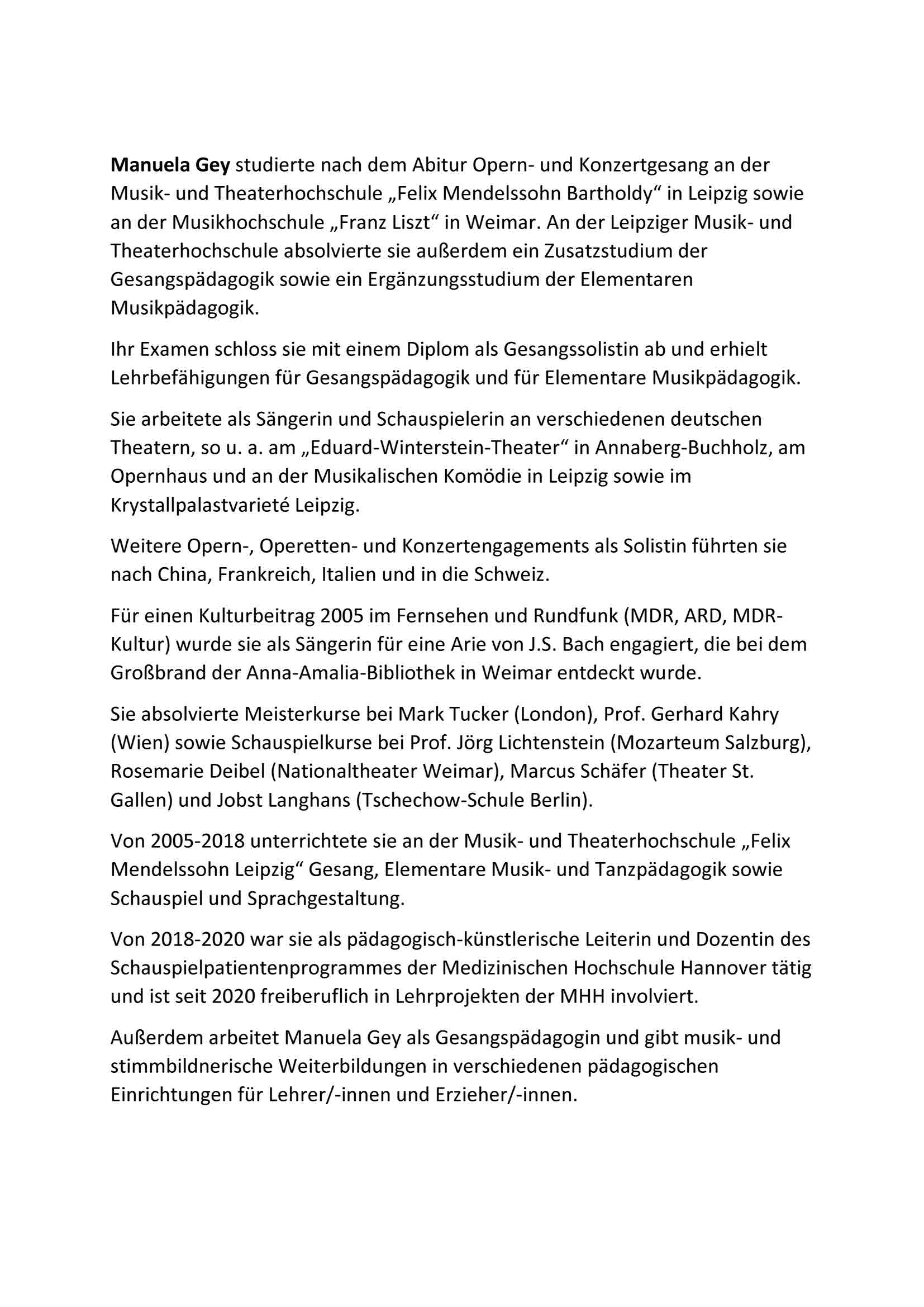 Manuela Gey studierte nach dem Abitur Opern- und Konzertgesang an der Musik- und Theaterhochschule „Felix Mendelssohn Bartholdy“ in Leipzig sowie an der Musikhochschule „Franz Liszt“ in Weimar. An der Leipziger Musik- und Theaterhochschule absolvierte sie außerdem ein Zusatzstudium der Gesangspädagogik sowie ein Ergänzungsstudium der Elementaren Musikpädagogik.

Ihr Examen schloss sie mit einem Diplom als Gesangssolistin ab und erhielt Lehrbefähigungen für Gesangspädagogik und für Elementare Musikpädagogik.

Sie arbeitete als Sängerin und Schauspielerin an verschiedenen deutschen Theatern, so u. a. am „Eduard-Winterstein-Theater“ in Annaberg-Buchholz, am Opernhaus und an der Musikalischen Komödie in Leipzig sowie im Krystallpalastvarieté Leipzig.

Weitere Opern-, Operetten- und Konzertengagements als Solistin führten sie nach China, Frankreich, Italien und in die Schweiz.

Für einen Kulturbeitrag 2005 im Fernsehen und Rundfunk (MDR, ARD, MDR-Kultur) wurde sie als Sängerin für eine Arie von J.S. Bach engagiert, die bei dem Großbrand der Anna-Amalia-Bibliothek in Weimar entdeckt wurde.

Sie absolvierte Meisterkurse bei Mark Tucker (London), Prof. Gerhard Kahry (Wien) sowie Schauspielkurse bei Prof. Jörg Lichtenstein (Mozarteum Salzburg), Rosemarie Deibel (Nationaltheater Weimar), Marcus Schäfer (Theater St. Gallen) und Jobst Langhans (Tschechow-Schule Berlin).

Von 2005-2018 unterrichtete sie an der Musik- und Theaterhochschule „Felix Mendelssohn Leipzig“ Gesang, Elementare Musik- und Tanzpädagogik sowie Schauspiel und Sprachgestaltung.

Von 2018-2020 war sie als pädagogisch-künstlerische Leiterin und Dozentin des Schauspielpatientenprogrammes der Medizinischen Hochschule Hannover tätig und ist seit 2020 freiberuflich in Lehrprojekten der MHH involviert.

Außerdem arbeitet Manuela Gey als Gesangspädagogin und gibt musik- und stimmbildnerische Weiterbildungen in verschiedenen pädagogischen Einrichtungen für Lehrer/-innen und Erzieher/-innen.